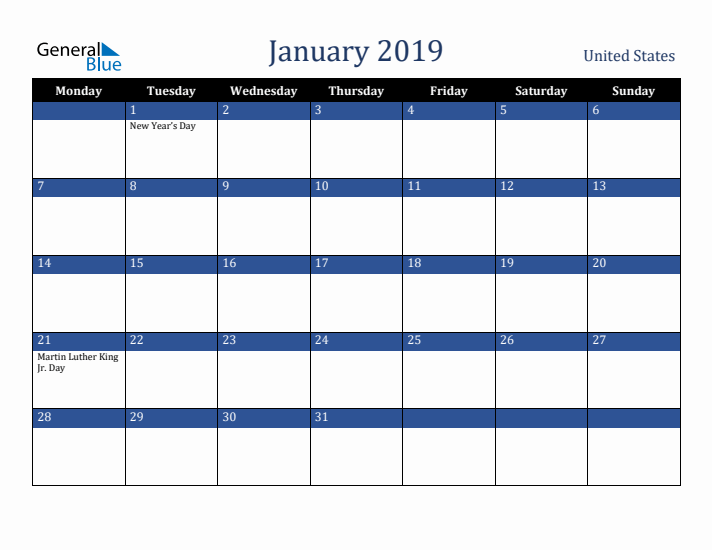 General Blue

January 2019

United States

| Monday | Tuesday | Wednesday | Thursday | Friday | Saturday | Sunday |
|---|---|---|---|---|---|---|
| | 1 New Year's Day | 2 | 3 | 4 | 5 | 6 |
| 7 | 8 | 9 | 10 | 11 | 12 | 13 |
| 14 | 15 | 16 | 17 | 18 | 19 | 20 |
| 21 Martin Luther King Jr. Day | 22 | 23 | 24 | 25 | 26 | 27 |
| 28 | 29 | 30 | 31 | | | |